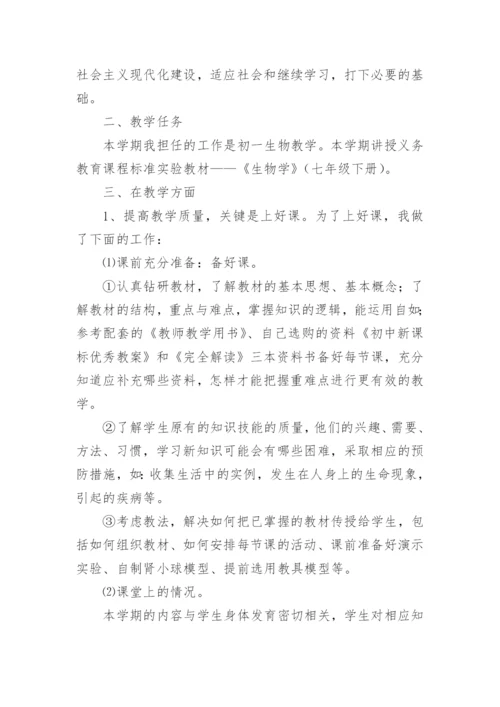 社会主义现代化建设，适应社会和继续学习，打下必要的基础。

二、教学任务

本学期我担任的工作是初一生物教学。本学期讲授义务教育课程标准实验教材——《生物学》（七年级下册）。

三、在教学方面

1、提高教学质量，关键是上好课。为了上好课，我做了下面的工作：

⑴课前充分准备：备好课。

①认真钻研教材，了解教材的基本思想、基本概念；了解教材的结构，重点与难点，掌握知识的逻辑，能运用自如;参考配套的《教师教学用书》、自己选购的资料《初中新课标优秀教案》和《完全解读》三本资料书备好每节课，充分知道应补充哪些资料，怎样才能把握重难点进行更有效的教学。

②了解学生原有的知识技能的质量，他们的兴趣、需要、方法、习惯，学习新知识可能会有哪些困难，采取相应的预防措施，如：收集生活中的实例，发生在人身上的生命现象，引起的疾病等。

③考虑教法，解决如何把已掌握的教材传授给学生，包括如何组织教材、如何安排每节课的活动、课前准备好演示实验、自制肾小球模型、提前选用教具模型等。

⑵课堂上的情况。

本学期的内容与学生身体发育密切相关，学生对相应知